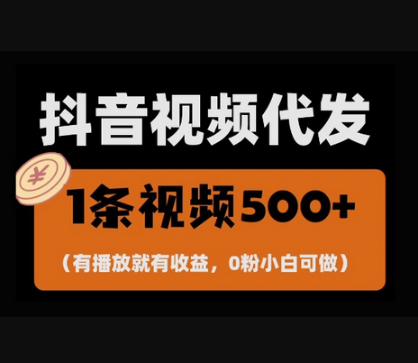 抖音视频代发

¥

1条视频500+

（有播放就有收益，0粉小白可做）